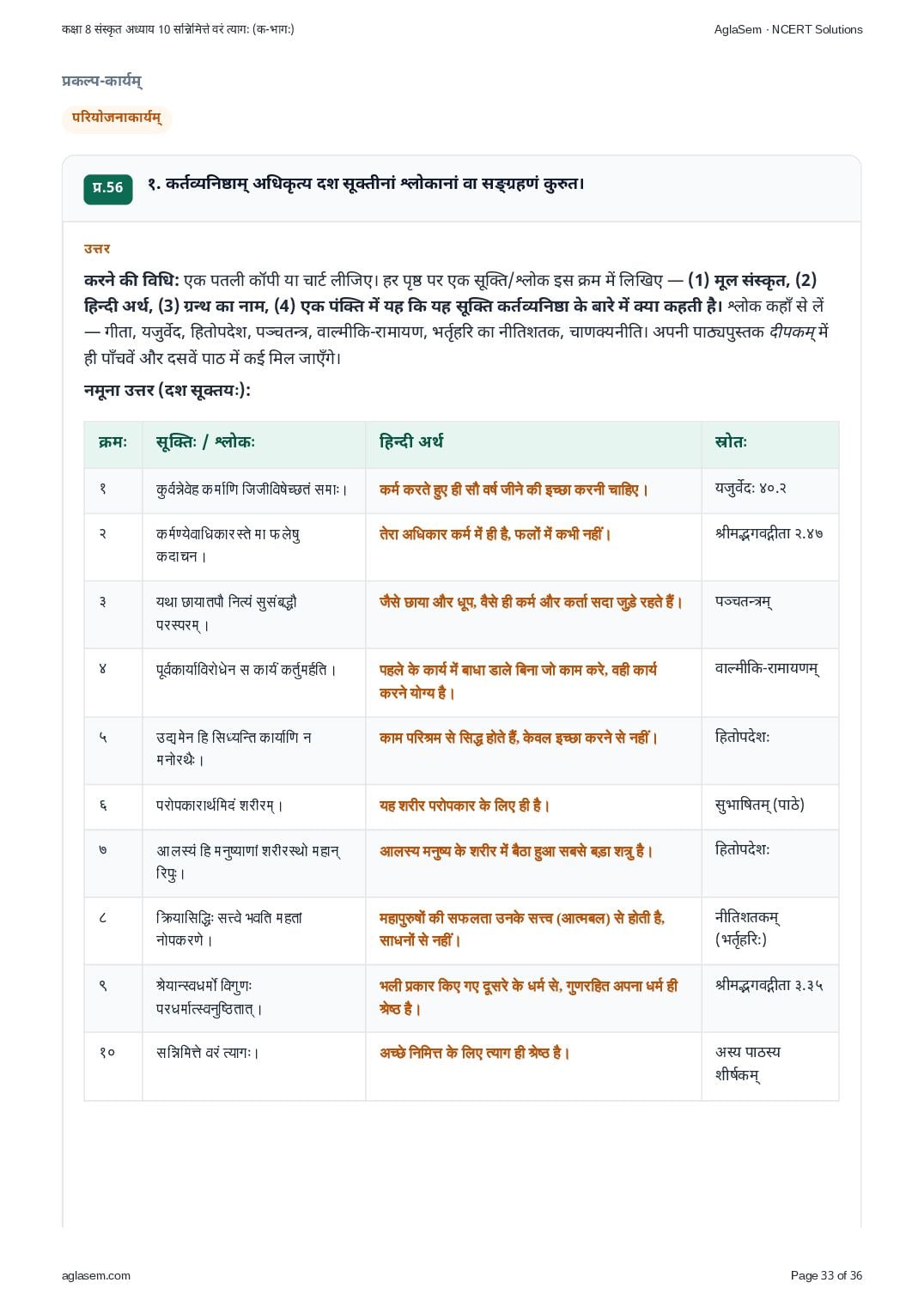 कक्षा 8 संस्कृत अध्याय 10 सन्निमित्ते वरं त्यागः (क-भागः)
AglaSem · NCERT Solutions

प्रकल्प-कार्यम्

परियोजनाकार्यम्

प्र.56 १. कर्तव्यनिष्ठाम् अधिकृत्य दश सूक्तीनां श्लोकानां वा सङ्ग्रहणं कुरुत।

उत्तर

करने की विधि: एक पतली कॉपी या चार्ट लीजिए। हर पृष्ठ पर एक सूक्ति/श्लोक इस क्रम में लिखिए — (1) मूल संस्कृत, (2) हिन्दी अर्थ, (3) ग्रन्थ का नाम, (4) एक पंक्ति में यह कि यह सूक्ति कर्तव्यनिष्ठा के बारे में क्या कहती है। श्लोक कहाँ से लें — गीता, यजुर्वेद, हितोपदेश, पञ्चतन्त्र, वाल्मीकि-रामायण, भर्तृहरि का नीतिशतक, चाणक्यनीति। अपनी पाठ्यपुस्तक दीपकम् में ही पाँचवें और दसवें पाठ में कई मिल जाएँगे।

नमूना उत्तर (दश सूक्तयः):

| क्रमः | सूक्तिः / श्लोकः | हिन्दी अर्थ | स्रोतः |
|---|---|---|---|
| १ | कुर्वन्नेवेह कर्माणि जिजीविषेच्छतं समाः। | कर्म करते हुए ही सौ वर्ष जीने की इच्छा करनी चाहिए। | यजुर्वेदः ४०.२ |
| २ | कर्मण्येवाधिकारस्ते मा फलेषु कदाचन। | तेरा अधिकार कर्म में ही है, फलों में कभी नहीं। | श्रीमद्भगवद्गीता २.४७ |
| ३ | यथा छायातपौ नित्यं सुसंबद्धौ परस्परम्। | जैसे छाया और धूप, वैसे ही कर्म और कर्ता सदा जुड़े रहते हैं। | पञ्चतन्त्रम् |
| ४ | पूर्वकार्याविरोधेन स कार्यं कर्तुमर्हति। | पहले के कार्य में बाधा डाले बिना जो काम करे, वही कार्य करने योग्य है। | वाल्मीकि-रामायणम् |
| ५ | उद्यमेन हि सिध्यन्ति कार्याणि न मनोरथैः। | काम परिश्रम से सिद्ध होते हैं, केवल इच्छा करने से नहीं। | हितोपदेशः |
| ६ | परोपकारार्थमिदं शरीरम्। | यह शरीर परोपकार के लिए ही है। | सुभाषितम् (पाठे) |
| ७ | आलस्यं हि मनुष्याणां शरीरस्थो महान् रिपुः। | आलस्य मनुष्य के शरीर में बैठा हुआ सबसे बड़ा शत्रु है। | हितोपदेशः |
| ८ | क्रियासिद्धिः सत्त्वे भवति महतां नोपकरणे। | महापुरुषों की सफलता उनके सत्त्व (आत्मबल) से होती है, साधनों से नहीं। | नीतिशतकम् (भर्तृहरिः) |
| ९ | श्रेयान्स्वधर्मो विगुणः परधर्मात्स्वनुष्ठितात्। | भली प्रकार किए गए दूसरे के धर्म से, गुणरहित अपना धर्म ही श्रेष्ठ है। | श्रीमद्भगवद्गीता ३.३५ |
| १० | सन्निमित्ते वरं त्यागः। | अच्छे निमित्त के लिए त्याग ही श्रेष्ठ है। | अस्य पाठस्य शीर्षकम् |

aglasem.com
Page 33 of 36